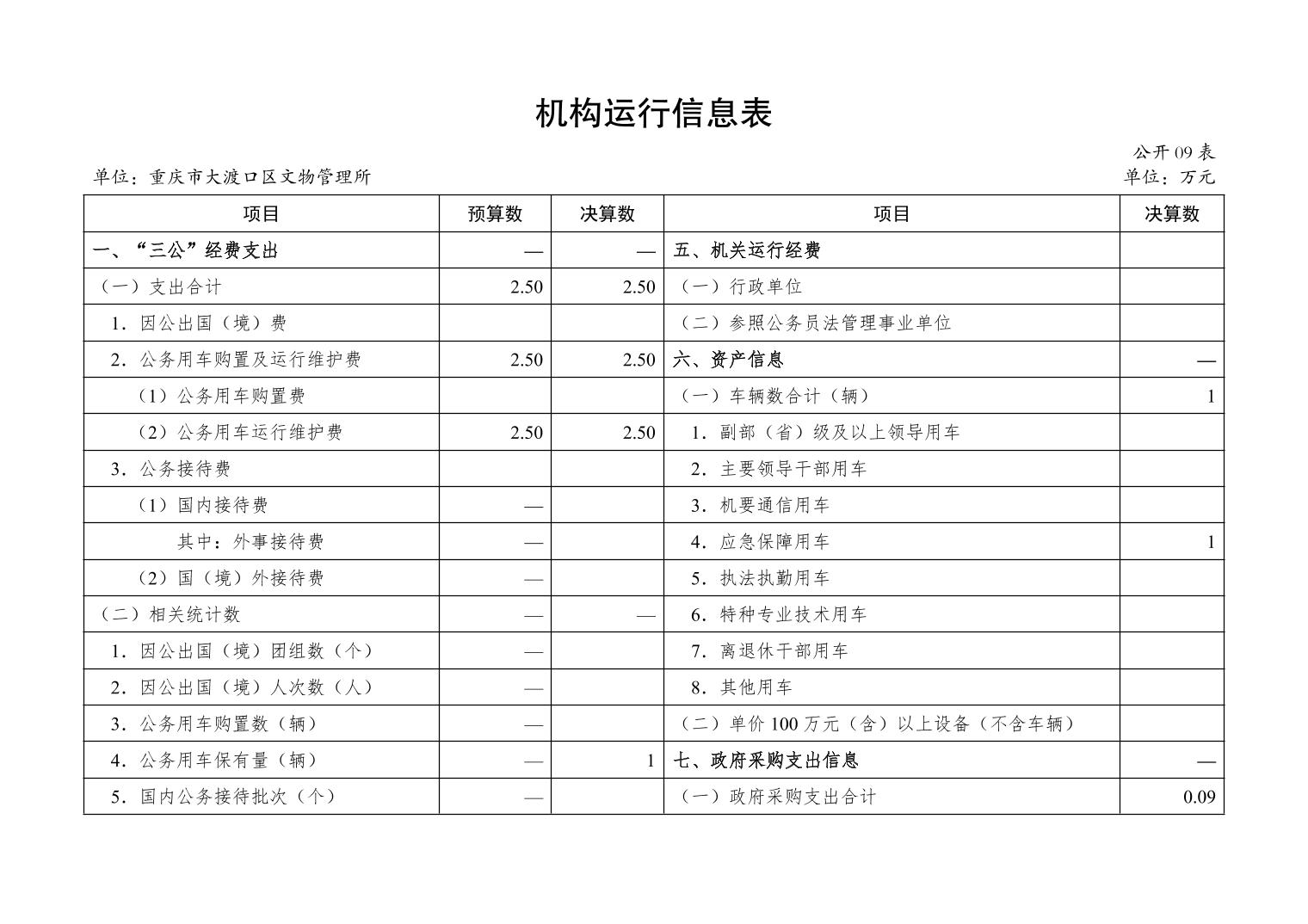 机构运行信息表

公开 09 表

单位：重庆市大渡口区文物管理所

单位：万元

| 项目 | 预算数 | 决算数 | 项目 | 决算数 |
|---|---|---|---|---|
| 一、“三公”经费支出 | — | — | 五、机关运行经费 | |
| （一）支出合计 | 2.50 | 2.50 | （一）行政单位 | |
| 1．因公出国（境）费 | | | （二）参照公务员法管理事业单位 | |
| 2．公务用车购置及运行维护费 | 2.50 | 2.50 | 六、资产信息 | — |
| （1）公务用车购置费 | | | （一）车辆数合计（辆） | 1 |
| （2）公务用车运行维护费 | 2.50 | 2.50 | 1．副部（省）级及以上领导用车 | |
| 3．公务接待费 | | | 2．主要领导干部用车 | |
| （1）国内接待费 | — | | 3．机要通信用车 | |
| 其中：外事接待费 | — | | 4．应急保障用车 | 1 |
| （2）国（境）外接待费 | — | | 5．执法执勤用车 | |
| （二）相关统计数 | — | — | 6．特种专业技术用车 | |
| 1．因公出国（境）团组数（个） | — | | 7．离退休干部用车 | |
| 2．因公出国（境）人次数（人） | — | | 8．其他用车 | |
| 3．公务用车购置数（辆） | — | | （二）单价 100 万元（含）以上设备（不含车辆） | |
| 4．公务用车保有量（辆） | — | 1 | 七、政府采购支出信息 | — |
| 5．国内公务接待批次（个） | — | | （一）政府采购支出合计 | 0.09 |